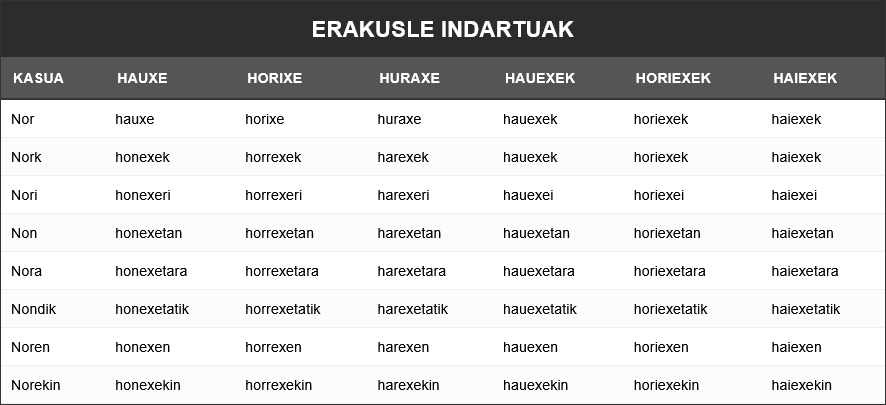 ERAKUSLE INDARTUAK

| KASUA | HAUXE | HORIXE | HURAXE | HAUEXEK | HORIEXEK | HAIEXEK |
|---|---|---|---|---|---|---|
| Nor | hauxe | horixe | huraxe | hauexek | horiexek | haiexek |
| Nork | honexek | horrexek | harexek | hauexek | horiexek | haiexek |
| Nori | honexeri | horrexeri | harexeri | hauexei | horiexei | haiexei |
| Non | honexetan | horrexetan | harexetan | hauexetan | horiexetan | haiexetan |
| Nora | honexetara | horrexetara | harexetara | hauexetara | horiexetara | haiexetara |
| Nondik | honexetatik | horrexetatik | harexetatik | hauexetatik | horiexetatik | haiexetatik |
| Noren | honexen | horrexen | harexen | hauexen | horiexen | haiexen |
| Norekin | honexekin | horrexekin | harexekin | hauexekin | horiexekin | haiexekin |